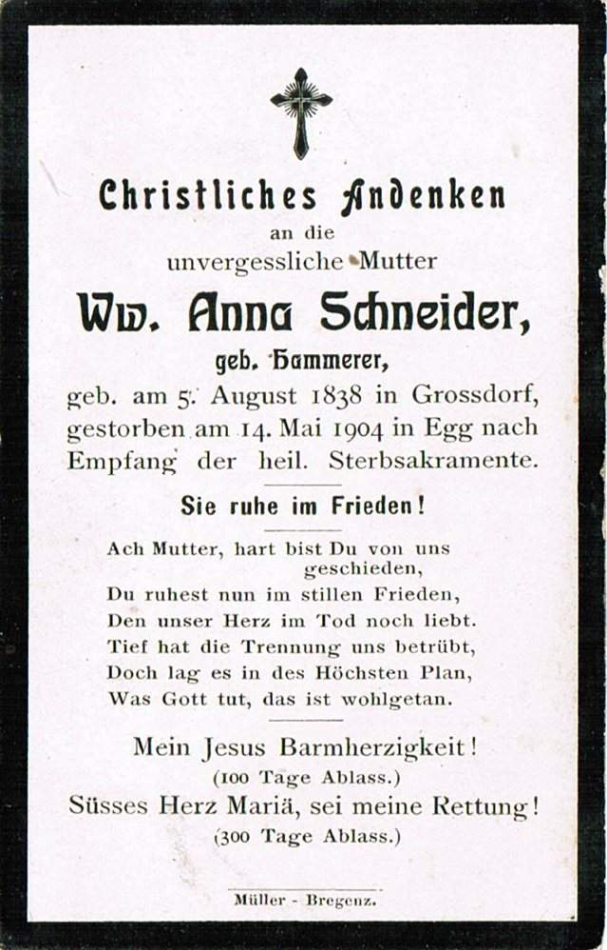 Christliches Andenken
an die
unvergessliche Mutter
Ww. Anna Schneider,
geb. Hammerer,
geb. am 5. August 1838 in Grossdorf, gestorben am 14. Mai 1904 in Egg nach Empfang der heil. Sterbsakramente.

Sie ruhe im Frieden!

Ach Mutter, hart bist Du von uns geschieden,
Du ruhest nun im stillen Frieden,
Den unser Herz im Tod noch liebt.
Tief hat die Trennung uns betrübt,
Doch lag es in des Höchsten Plan,
Was Gott tut, das ist wohlgetan.

Mein Jesus Barmherzigkeit!
(100 Tage Ablass.)
Süsses Herz Mariä, sei meine Rettung!
(300 Tage Ablass.)

Müller - Bregenz.